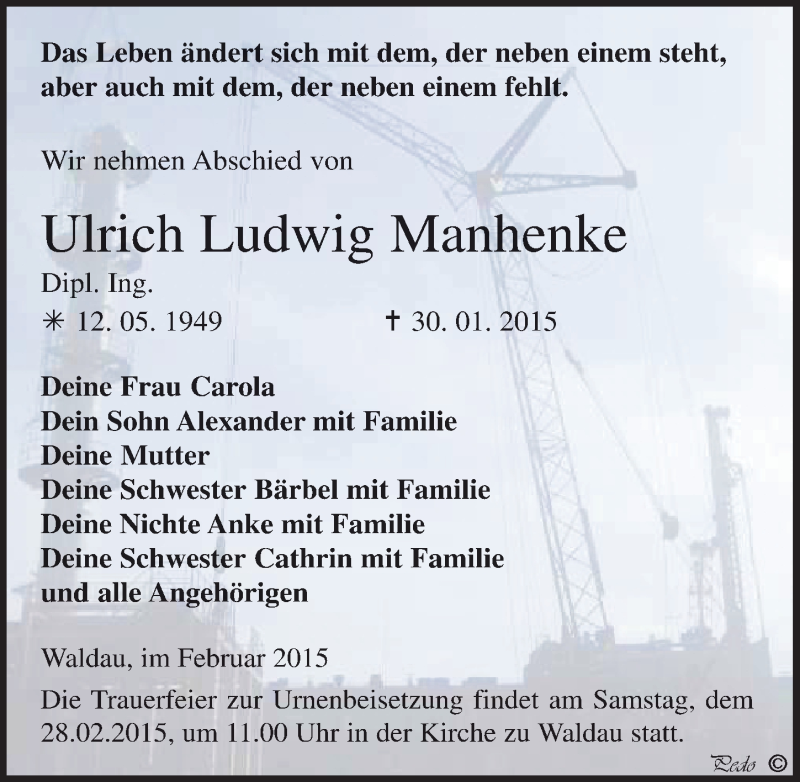 Das Leben ändert sich mit dem, der neben einem steht, aber auch mit dem, der neben einem fehlt.

Wir nehmen Abschied von

Ulrich Ludwig Manhenke

Dipl. Ing.

✳ 12. 05. 1949 † 30. 01. 2015

Deine Frau Carola
Dein Sohn Alexander mit Familie
Deine Mutter
Deine Schwester Bärbel mit Familie
Deine Nichte Anke mit Familie
Deine Schwester Cathrin mit Familie
und alle Angehörigen

Waldau, im Februar 2015

Die Trauerfeier zur Urnenbeisetzung findet am Samstag, dem 28.02.2015, um 11.00 Uhr in der Kirche zu Waldau statt.

Pedo ©